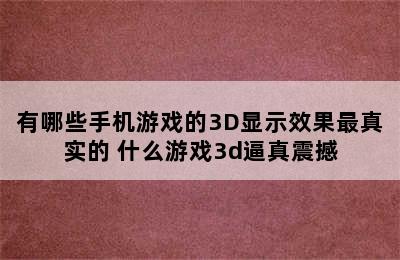 有哪些手机游戏的3D显示效果最真实的 什么游戏3d逼真震撼